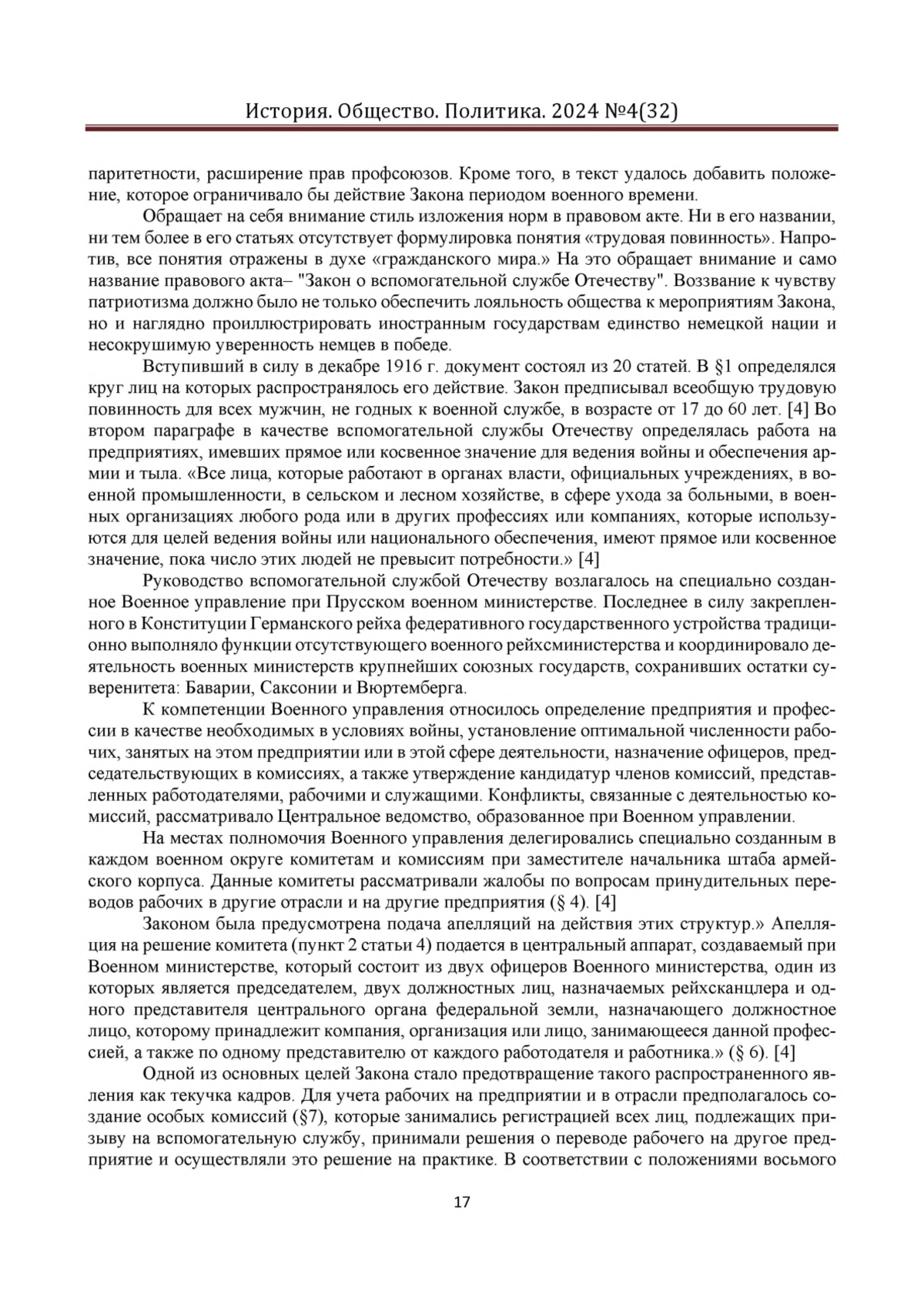 История. Общество. Политика. 2024 №4(32)

паритетности, расширение прав профсоюзов. Кроме того, в текст удалось добавить положение, которое ограничивало бы действие Закона периодом военного времени.

Обращает на себя внимание стиль изложения норм в правовом акте. Ни в его названии, ни тем более в его статьях отсутствует формулировка понятия «трудовая повинность». Напротив, все понятия отражены в духе «гражданского мира.» На это обращает внимание и само название правового акта– "Закон о вспомогательной службе Отечеству". Воззвание к чувству патриотизма должно было не только обеспечить лояльность общества к мероприятиям Закона, но и наглядно проиллюстрировать иностранным государствам единство немецкой нации и несокрушимую уверенность немцев в победе.

Вступивший в силу в декабре 1916 г. документ состоял из 20 статей. В §1 определялся круг лиц на которых распространялось его действие. Закон предписывал всеобщую трудовую повинность для всех мужчин, не годных к военной службе, в возрасте от 17 до 60 лет. [4] Во втором параграфе в качестве вспомогательной службы Отечеству определялась работа на предприятиях, имевших прямое или косвенное значение для ведения войны и обеспечения армии и тыла. «Все лица, которые работают в органах власти, официальных учреждениях, в военной промышленности, в сельском и лесном хозяйстве, в сфере ухода за больными, в военных организациях любого рода или в других профессиях или компаниях, которые используются для целей ведения войны или национального обеспечения, имеют прямое или косвенное значение, пока число этих людей не превысит потребности.» [4]

Руководство вспомогательной службой Отечеству возлагалось на специально созданное Военное управление при Прусском военном министерстве. Последнее в силу закрепленного в Конституции Германского рейха федеративного государственного устройства традиционно выполняло функции отсутствующего военного рейхсминистерства и координировало деятельность военных министерств крупнейших союзных государств, сохранивших остатки суверенитета: Баварии, Саксонии и Вюртемберга.

К компетенции Военного управления относилось определение предприятия и профессии в качестве необходимых в условиях войны, установление оптимальной численности рабочих, занятых на этом предприятии или в этой сфере деятельности, назначение офицеров, председательствующих в комиссиях, а также утверждение кандидатур членов комиссий, представленных работодателями, рабочими и служащими. Конфликты, связанные с деятельностью комиссий, рассматривало Центральное ведомство, образованное при Военном управлении.

На местах полномочия Военного управления делегировались специально созданным в каждом военном округе комитетам и комиссиям при заместителе начальника штаба армейского корпуса. Данные комитеты рассматривали жалобы по вопросам принудительных переводов рабочих в другие отрасли и на другие предприятия (§ 4). [4]

Законом была предусмотрена подача апелляций на действия этих структур.» Апелляция на решение комитета (пункт 2 статьи 4) подается в центральный аппарат, создаваемый при Военном министерстве, который состоит из двух офицеров Военного министерства, один из которых является председателем, двух должностных лиц, назначаемых рейхсканцлера и одного представителя центрального органа федеральной земли, назначающего должностное лицо, которому принадлежит компания, организация или лицо, занимающееся данной профессией, а также по одному представителю от каждого работодателя и работника.» (§ 6). [4]

Одной из основных целей Закона стало предотвращение такого распространенного явления как текучка кадров. Для учета рабочих на предприятии и в отрасли предполагалось создание особых комиссий (§7), которые занимались регистрацией всех лиц, подлежащих призыву на вспомогательную службу, принимали решения о переводе рабочего на другое предприятие и осуществляли это решение на практике. В соответствии с положениями восьмого

17